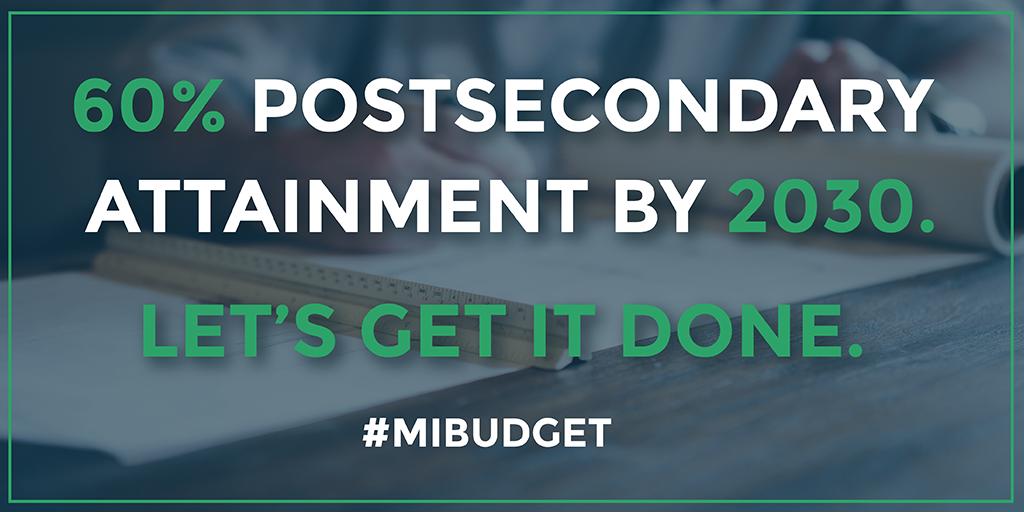 60% POSTSECONDARY ATTAINMENT BY 2030.

LET'S GET IT DONE.

#MIBUDGET